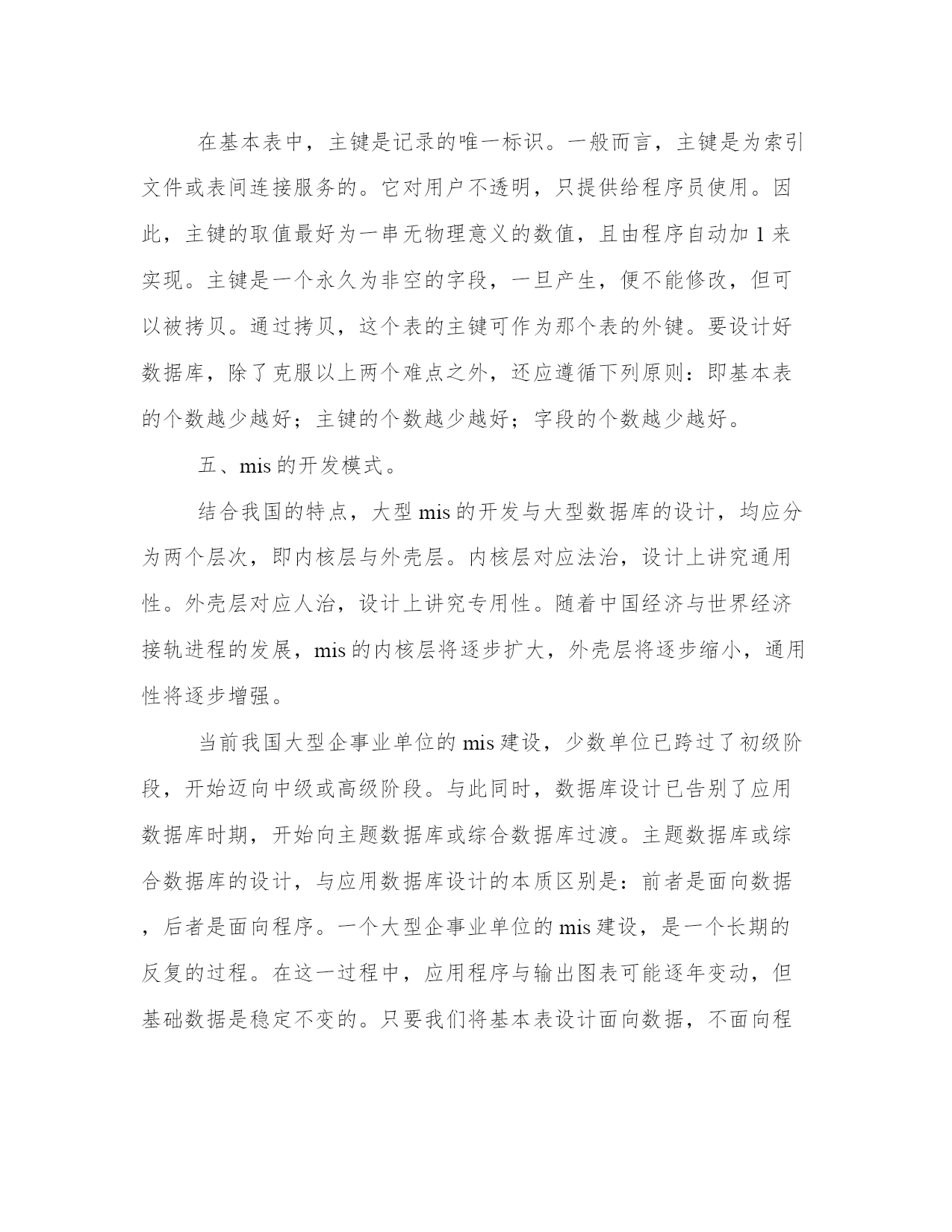 在基本表中，主键是记录的唯一标识。一般而言，主键是为索引文件或表间连接服务的。它对用户不透明，只提供给程序员使用。因此，主键的取值最好为一串无物理意义的数值，且由程序自动加 1 来实现。主键是一个永久为非空的字段，一旦产生，便不能修改，但可以被拷贝。通过拷贝，这个表的主键可作为那个表的外键。要设计好数据库，除了克服以上两个难点之外，还应遵循下列原则：即基本表的个数越少越好；主键的个数越少越好；字段的个数越少越好。

五、mis 的开发模式。

结合我国的特点，大型 mis 的开发与大型数据库的设计，均应分为两个层次，即内核层与外壳层。内核层对应法治，设计上讲究通用性。外壳层对应人治，设计上讲究专用性。随着中国经济与世界经济接轨进程的发展，mis 的内核层将逐步扩大，外壳层将逐步缩小，通用性将逐步增强。

当前我国大型企事业单位的 mis 建设，少数单位已跨过了初级阶段，开始迈向中级或高级阶段。与此同时，数据库设计已告别了应用数据库时期，开始向主题数据库或综合数据库过渡。主题数据库或综合数据库的设计，与应用数据库设计的本质区别是：前者是面向数据，后者是面向程序。一个大型企事业单位的 mis 建设，是一个长期的反复的过程。在这一过程中，应用程序与输出图表可能逐年变动，但基础数据是稳定不变的。只要我们将基本表设计面向数据，不面向程